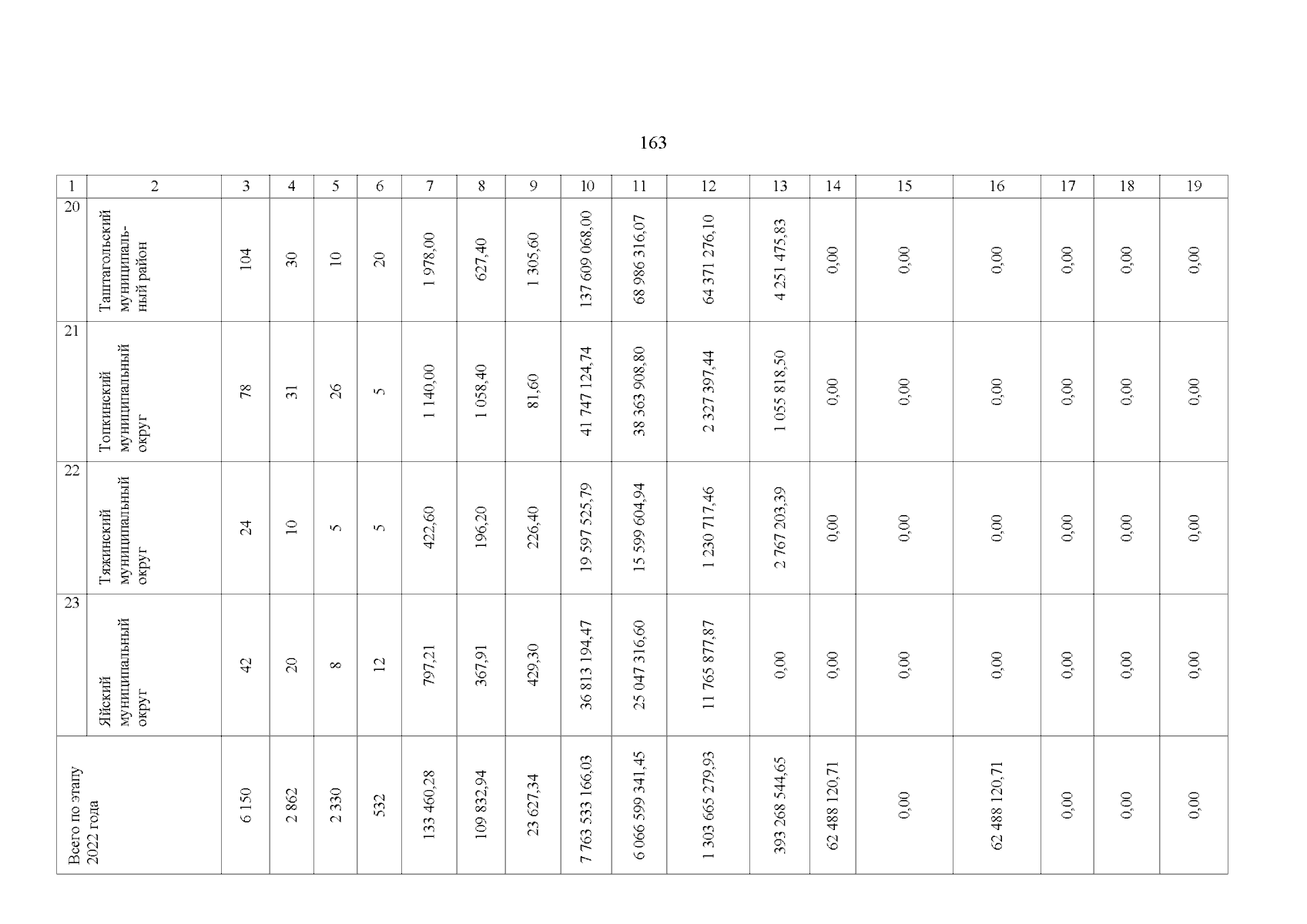 163

| 1 | 2 | 3 | 4 | 5 | 6 | 7 | 8 | 9 | 10 | 11 | 12 | 13 | 14 | 15 | 16 | 17 | 18 | 19 |
|---|---|---|---|---|---|---|---|---|---|---|---|---|---|---|---|---|---|---|
| 20 | Таштагольский муниципальный район | 104 | 30 | 10 | 20 | 1 978,00 | 627,40 | 1 305,60 | 137 609 068,00 | 68 986 316,07 | 64 371 276,10 | 4 251 475,83 | 0,00 | 0,00 | 0,00 | 0,00 | 0,00 | 0,00 |
| 21 | Топкинский муниципальный округ | 78 | 31 | 26 | 5 | 1 140,00 | 1 058,40 | 81,60 | 41 747 124,74 | 38 363 908,80 | 2 327 397,44 | 1 055 818,50 | 0,00 | 0,00 | 0,00 | 0,00 | 0,00 | 0,00 |
| 22 | Тяжинский муниципальный округ | 24 | 10 | 5 | 5 | 422,60 | 196,20 | 226,40 | 19 597 525,79 | 15 599 604,94 | 1 230 717,46 | 2 767 203,39 | 0,00 | 0,00 | 0,00 | 0,00 | 0,00 | 0,00 |
| 23 | Яйский муниципальный округ | 42 | 20 | 8 | 12 | 797,21 | 367,91 | 429,30 | 36 813 194,47 | 25 047 316,60 | 11 765 877,87 | 0,00 | 0,00 | 0,00 | 0,00 | 0,00 | 0,00 | 0,00 |
| Всего по этапу 2022 года | | 6 150 | 2 862 | 2 330 | 532 | 133 460,28 | 109 832,94 | 23 627,34 | 7 763 533 166,03 | 6 066 599 341,45 | 1 303 665 279,93 | 393 268 544,65 | 62 488 120,71 | 0,00 | 62 488 120,71 | 0,00 | 0,00 | 0,00 |